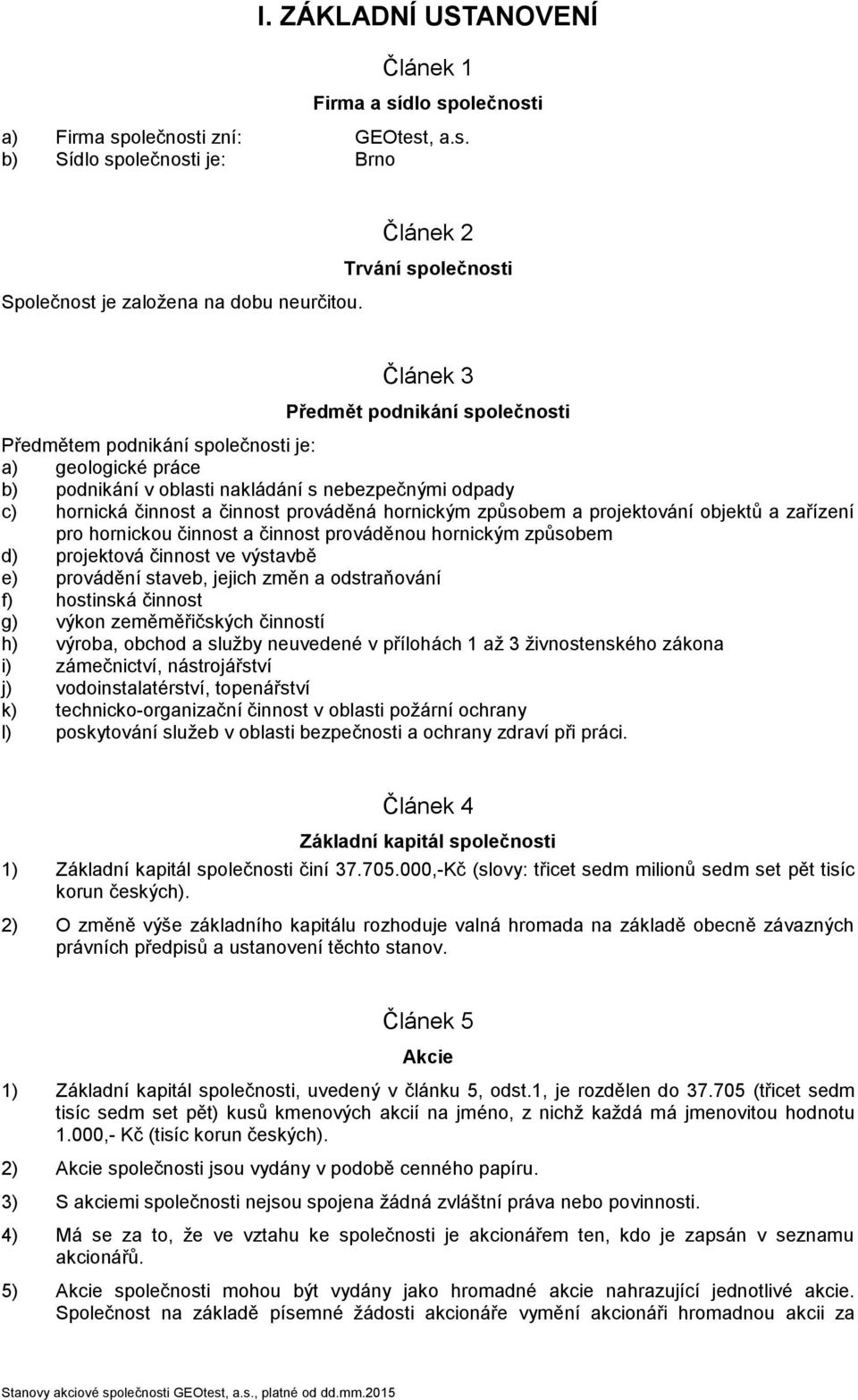 I. ZÁKLADNÍ USTANOVENÍ

Článek 1

Firma a sídlo společnosti

a) Firma společnosti zní: GEOtest, a.s.
b) Sídlo společnosti je: Brno

Článek 2

Trvání společnosti

Společnost je založena na dobu neurčitou.

Článek 3

Předmět podnikání společnosti

Předmětem podnikání společnosti je:
a) geologické práce
b) podnikání v oblasti nakládání s nebezpečnými odpady
c) hornická činnost a činnost prováděná hornickým způsobem a projektování objektů a zařízení pro hornickou činnost a činnost prováděnou hornickým způsobem
d) projektová činnost ve výstavbě
e) provádění staveb, jejich změn a odstraňování
f) hostinská činnost
g) výkon zeměměřičských činností
h) výroba, obchod a služby neuvedené v přílohách 1 až 3 živnostenského zákona
i) zámečnictví, nástrojářství
j) vodoinstalatérství, topenářství
k) technicko-organizační činnost v oblasti požární ochrany
l) poskytování služeb v oblasti bezpečnosti a ochrany zdraví při práci.

Článek 4

Základní kapitál společnosti

1) Základní kapitál společnosti činí 37.705.000,-Kč (slovy: třicet sedm milionů sedm set pět tisíc korun českých).

2) O změně výše základního kapitálu rozhoduje valná hromada na základě obecně závazných právních předpisů a ustanovení těchto stanov.

Článek 5

Akcie

1) Základní kapitál společnosti, uvedený v článku 5, odst.1, je rozdělen do 37.705 (třicet sedm tisíc sedm set pět) kusů kmenových akcií na jméno, z nichž každá má jmenovitou hodnotu 1.000,- Kč (tisíc korun českých).

2) Akcie společnosti jsou vydány v podobě cenného papíru.

3) S akciemi společnosti nejsou spojena žádná zvláštní práva nebo povinnosti.

4) Má se za to, že ve vztahu ke společnosti je akcionářem ten, kdo je zapsán v seznamu akcionářů.

5) Akcie společnosti mohou být vydány jako hromadné akcie nahrazující jednotlivé akcie. Společnost na základě písemné žádosti akcionáře vymění akcionáři hromadnou akcii za

Stanovy akciové společnosti GEOtest, a.s., platné od dd.mm.2015